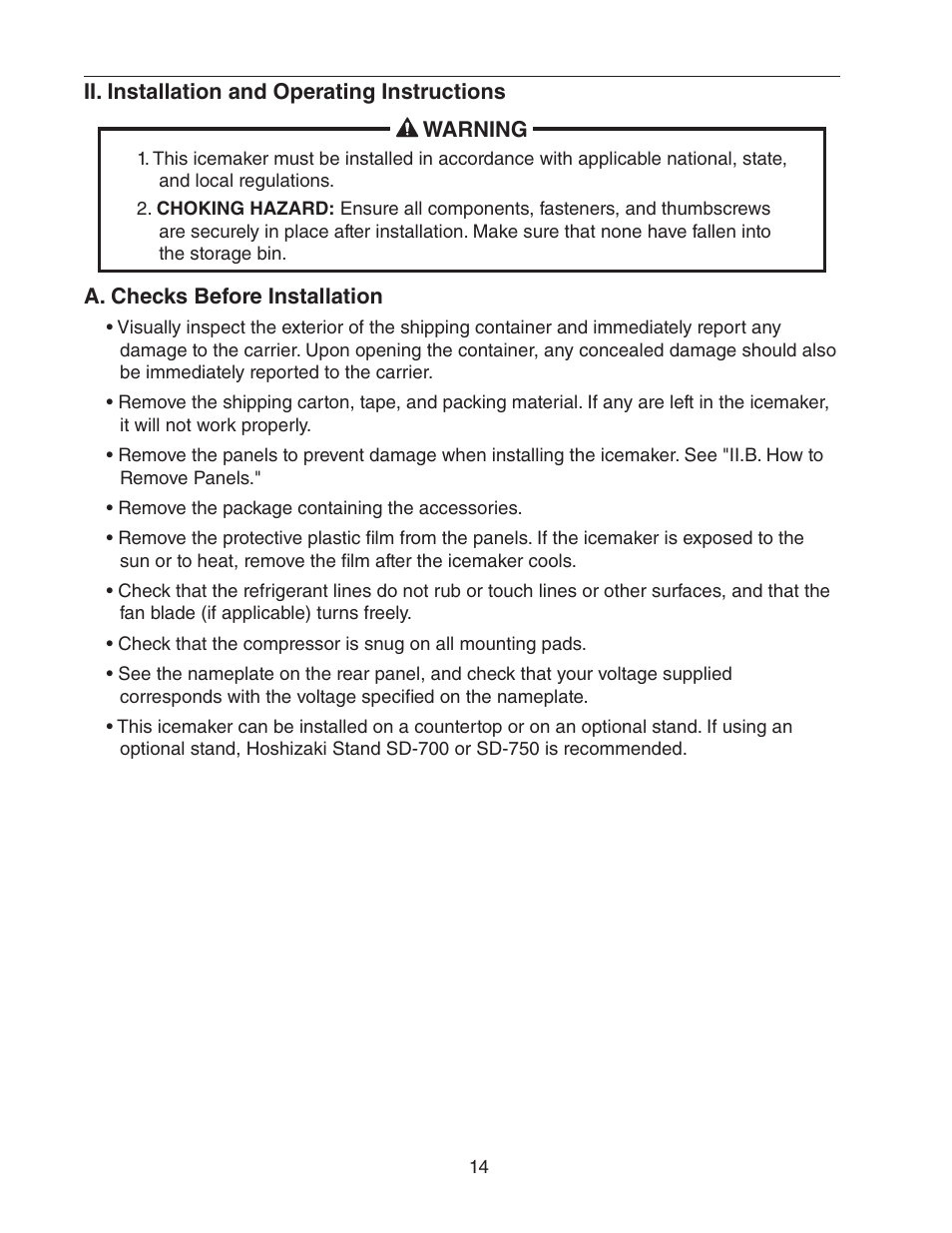 II. Installation and Operating Instructions

WARNING

1. This icemaker must be installed in accordance with applicable national, state, and local regulations.

2. CHOKING HAZARD: Ensure all components, fasteners, and thumbscrews are securely in place after installation. Make sure that none have fallen into the storage bin.

A. Checks Before Installation

• Visually inspect the exterior of the shipping container and immediately report any damage to the carrier. Upon opening the container, any concealed damage should also be immediately reported to the carrier.

• Remove the shipping carton, tape, and packing material. If any are left in the icemaker, it will not work properly.

• Remove the panels to prevent damage when installing the icemaker. See "II.B. How to Remove Panels."

• Remove the package containing the accessories.

• Remove the protective plastic film from the panels. If the icemaker is exposed to the sun or to heat, remove the film after the icemaker cools.

• Check that the refrigerant lines do not rub or touch lines or other surfaces, and that the fan blade (if applicable) turns freely.

• Check that the compressor is snug on all mounting pads.

• See the nameplate on the rear panel, and check that your voltage supplied corresponds with the voltage specified on the nameplate.

• This icemaker can be installed on a countertop or on an optional stand. If using an optional stand, Hoshizaki Stand SD-700 or SD-750 is recommended.

14